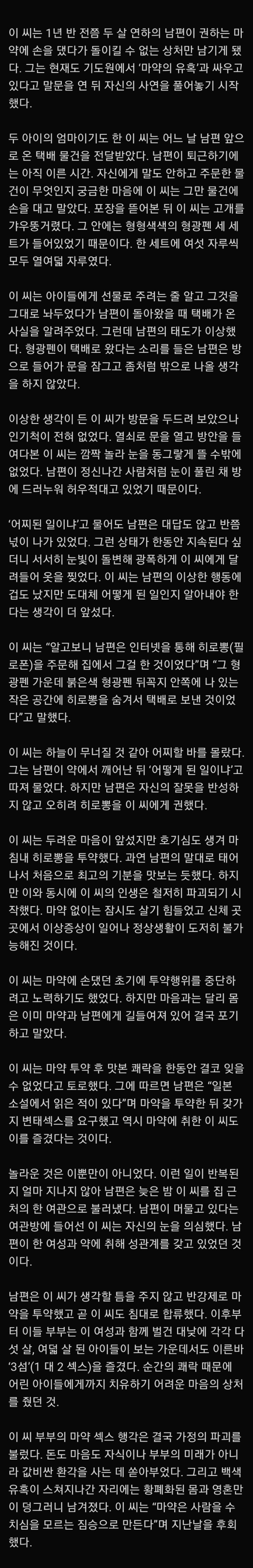 이 씨는 1년 반 전쯤 두 살 연하의 남편이 권하는 마약에 손을 댔다가 돌이킬 수 없는 상처만 남기게 됐다. 그는 현재도 기도원에서 '마약의 유혹'과 싸우고 있다고 말문을 연 뒤 자신의 사연을 풀어놓기 시작했다.

두 아이의 엄마이기도 한 이 씨는 어느 날 남편 앞으로 온 택배 물건을 전달받았다. 남편이 퇴근하기에는 아직 이른 시간. 자신에게 말도 안하고 주문한 물건이 무엇인지 궁금한 마음에 이 씨는 그만 물건에 손을 대고 말았다. 포장을 뜯어본 뒤 이 씨는 고개를 갸우뚱거렸다. 그 안에는 형형색색의 형광펜 세 세트가 들어있었기 때문이다. 한 세트에 여섯 자루씩 모두 열여덟 자루였다.

이 씨는 아이들에게 선물로 주려는 줄 알고 그것을 그대로 놔두었다가 남편이 돌아왔을 때 택배가 온 사실을 알려주었다. 그런데 남편의 태도가 이상했다. 형광펜이 택배로 왔다는 소리를 들은 남편은 방으로 들어가 문을 잠그고 좀처럼 밖으로 나올 생각을 하지 않았다.

이상한 생각이 든 이 씨가 방문을 두드려 보았으나 인기척이 전혀 없었다. 열쇠로 문을 열고 방안을 들여다본 이 씨는 깜짝 놀라 눈을 동그랗게 뜰 수밖에 없었다. 남편이 정신나간 사람처럼 눈이 풀린 채 방에 드러누워 허우적대고 있었기 때문이다.

'어찌된 일이냐'고 물어도 남편은 대답도 않고 반쯤 넋이 나가 있었다. 그런 상태가 한동안 지속된다 싶더니 서서히 눈빛이 돌변해 광폭하게 이 씨에게 달려들어 옷을 찢었다. 이 씨는 남편의 이상한 행동에 겁도 났지만 도대체 어떻게 된 일인지 알아내야 한다는 생각이 더 앞섰다.

이 씨는 "알고보니 남편은 인터넷을 통해 히로뽕(필로폰)을 주문해 집에서 그걸 한 것이었다"며 "그 형광펜 가운데 붉은색 형광펜 뒤꼭지 안쪽에 나 있는 작은 공간에 히로뽕을 숨겨서 택배로 보낸 것이었다"고 말했다.

이 씨는 하늘이 무너질 것 같아 어찌할 바를 몰랐다. 그는 남편이 약에서 깨어난 뒤 '어떻게 된 일이냐'고 따져 물었다. 하지만 남편은 자신의 잘못을 반성하지 않고 오히려 히로뽕을 이 씨에게 권했다.

이 씨는 두려운 마음이 앞섰지만 호기심도 생겨 마침내 히로뽕을 투약했다. 과연 남편의 말대로 태어나서 처음으로 최고의 기분을 맛보는 듯했다. 하지만 이와 동시에 이 씨의 인생은 철저히 파괴되기 시작했다. 마약 없이는 잠시도 살기 힘들었고 신체 곳곳에서 이상증상이 일어나 정상생활이 도저히 불가능해진 것이다.

이 씨는 마약에 손댔던 초기에 투약행위를 중단하려고 노력하기도 했었다. 하지만 마음과는 달리 몸은 이미 마약과 남편에게 길들여져 있어 결국 포기하고 말았다.

이 씨는 마약 투약 후 맛본 쾌락을 한동안 결코 잊을 수 없었다고 토로했다. 그에 따르면 남편은 "일본 소설에서 읽은 적이 있다"며 마약을 투약한 뒤 갖가지 변태섹스를 요구했고 역시 마약에 취한 이 씨도 이를 즐겼다는 것이다.

놀라운 것은 이뿐만이 아니었다. 이런 일이 반복된 지 얼마 지나지 않아 남편은 늦은 밤 이 씨를 집 근처의 한 여관으로 불러냈다. 남편이 머물고 있다는 여관방에 들어선 이 씨는 자신의 눈을 의심했다. 남편이 한 여성과 약에 취해 성관계를 갖고 있었던 것이다.

남편은 이 씨가 생각할 틈을 주지 않고 반강제로 마약을 투약했고 곧 이 씨도 침대로 합류했다. 이후부터 이들 부부는 이 여성과 함께 벌건 대낮에 각각 다섯 살, 여덟 살 된 아이들이 보는 가운데서도 이른바 '3섬'(1 대 2 섹스)을 즐겼다. 순간의 쾌락 때문에 어린 아이들에게까지 치유하기 어려운 마음의 상처를 줬던 것.

이 씨 부부의 마약 섹스 행각은 결국 가정의 파괴를 불렀다. 돈도 마음도 자식이나 부부의 미래가 아니라 값비싼 환각을 사는 데 쏟아부었다. 그리고 백색 유혹이 스쳐지나간 자리에는 황폐화된 몸과 영혼만이 덩그러니 남겨졌다. 이 씨는 "마약은 사람을 수치심을 모르는 짐승으로 만든다"며 지난날을 후회했다.